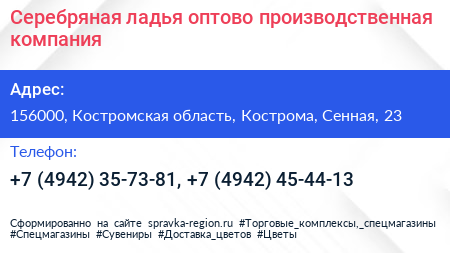 Серебряная ладья оптово производственная компания

Адрес:

156000, Костромская область, Кострома, Сенная, 23

Телефон:

+7 (4942) 35-73-81, +7 (4942) 45-44-13

Сформированно на сайте spravka-region.ru #Торговые_комплексы,_спецмагазины #Спецмагазины #Сувениры #Доставка_цветов #Цветы